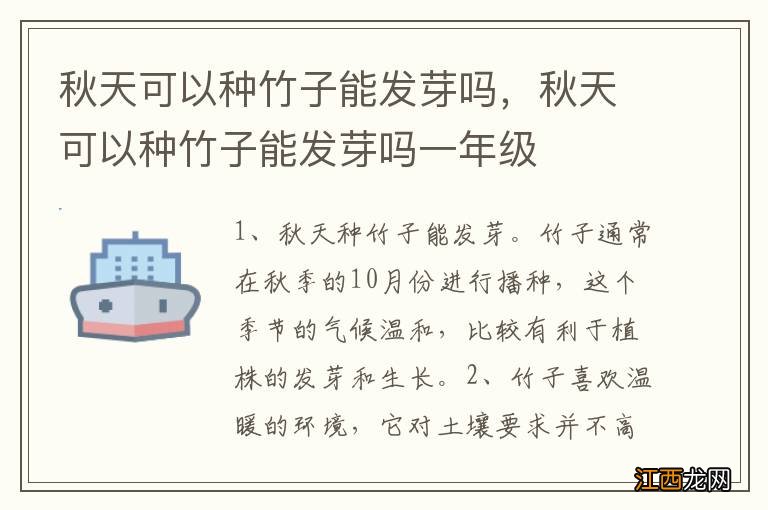 秋天可以种竹子能发芽吗，秋天可以种竹子能发芽吗一年级

1、秋天种竹子能发芽。竹子通常在秋季的10月份进行播种，这个季节的气候温和，比较有利于植株的发芽和生长。2、竹子喜欢温暖的环境，它对土壤要求并不高

江西龙网